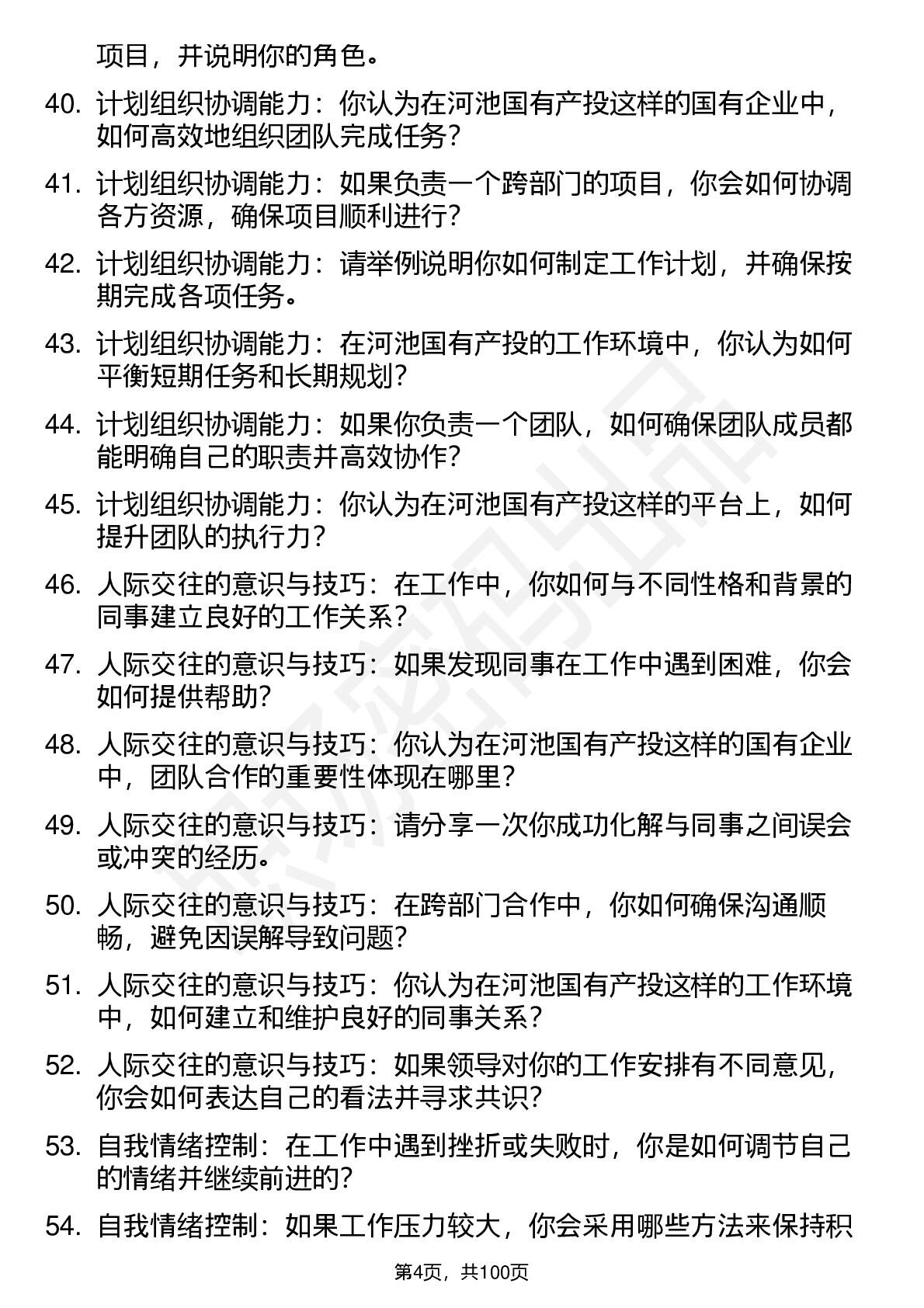 项目，并说明你的角色。

40. 计划组织协调能力：你认为在河池国有产投这样的国有企业中，如何高效地组织团队完成任务？

41. 计划组织协调能力：如果负责一个跨部门的项目，你会如何协调各方资源，确保项目顺利进行？

42. 计划组织协调能力：请举例说明你如何制定工作计划，并确保按期完成各项任务。

43. 计划组织协调能力：在河池国有产投的工作环境中，你认为如何平衡短期任务和长期规划？

44. 计划组织协调能力：如果你负责一个团队，如何确保团队成员都能明确自己的职责并高效协作？

45. 计划组织协调能力：你认为在河池国有产投这样的平台上，如何提升团队的执行力？

46. 人际交往的意识与技巧：在工作中，你如何与不同性格和背景的同事建立良好的工作关系？

47. 人际交往的意识与技巧：如果发现同事在工作中遇到困难，你会如何提供帮助？

48. 人际交往的意识与技巧：你认为在河池国有产投这样的国有企业中，团队合作的重要性体现在哪里？

49. 人际交往的意识与技巧：请分享一次你成功化解与同事之间误会或冲突的经历。

50. 人际交往的意识与技巧：在跨部门合作中，你如何确保沟通顺畅，避免因误解导致问题？

51. 人际交往的意识与技巧：你认为在河池国有产投这样的工作环境中，如何建立和维护良好的同事关系？

52. 人际交往的意识与技巧：如果领导对你的工作安排有不同意见，你会如何表达自己的看法并寻求共识？

53. 自我情绪控制：在工作中遇到挫折或失败时，你是如何调节自己的情绪并继续前进的？

54. 自我情绪控制：如果工作压力较大，你会采用哪些方法来保持积

第4页，共100页